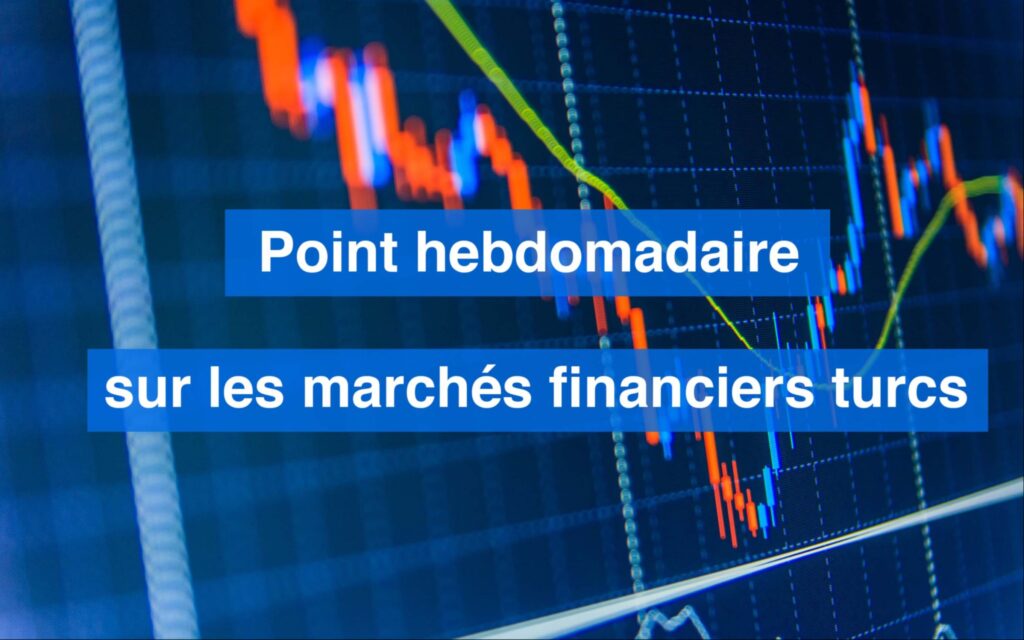 Point hebdomadaire

sur les marchés financiers turcs